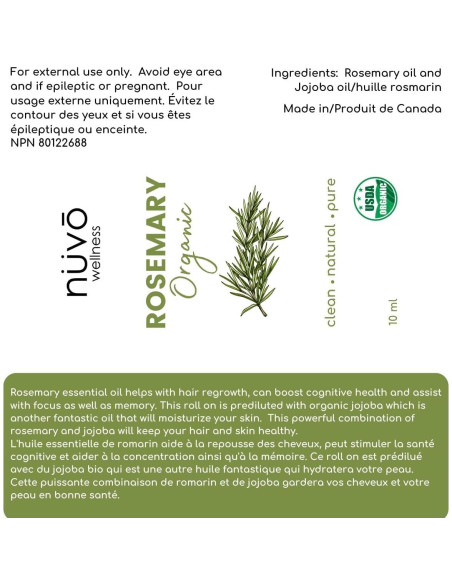 For external use only. Avoid eye area and if epileptic or pregnant. Pour usage externe uniquement. Évitez le contour des yeux et si vous êtes épileptique ou enceinte.
NPN 80122688

Ingredients: Rosemary oil and Jojoba oil/huille rosmarin

Made in/Produit de Canada

nüvō
wellness

ROSEMARY
Organic

clean • natural • pure

USDA ORGANIC

10 ml

Rosemary essential oil helps with hair regrowth, can boost cognitive health and assist with focus as well as memory. This roll on is prediluted with organic jojoba which is another fantastic oil that will moisturize your skin. This powerful combination of rosemary and jojoba will keep your hair and skin healthy.
L'huile essentielle de romarin aide à la repousse des cheveux, peut stimuler la santé cognitive et aider à la concentration ainsi qu'à la mémoire. Ce roll on est prédilué avec du jojoba bio qui est une autre huile fantastique qui hydratera votre peau. Cette puissante combinaison de romarin et de jojoba gardera vos cheveux et votre peau en bonne santé.